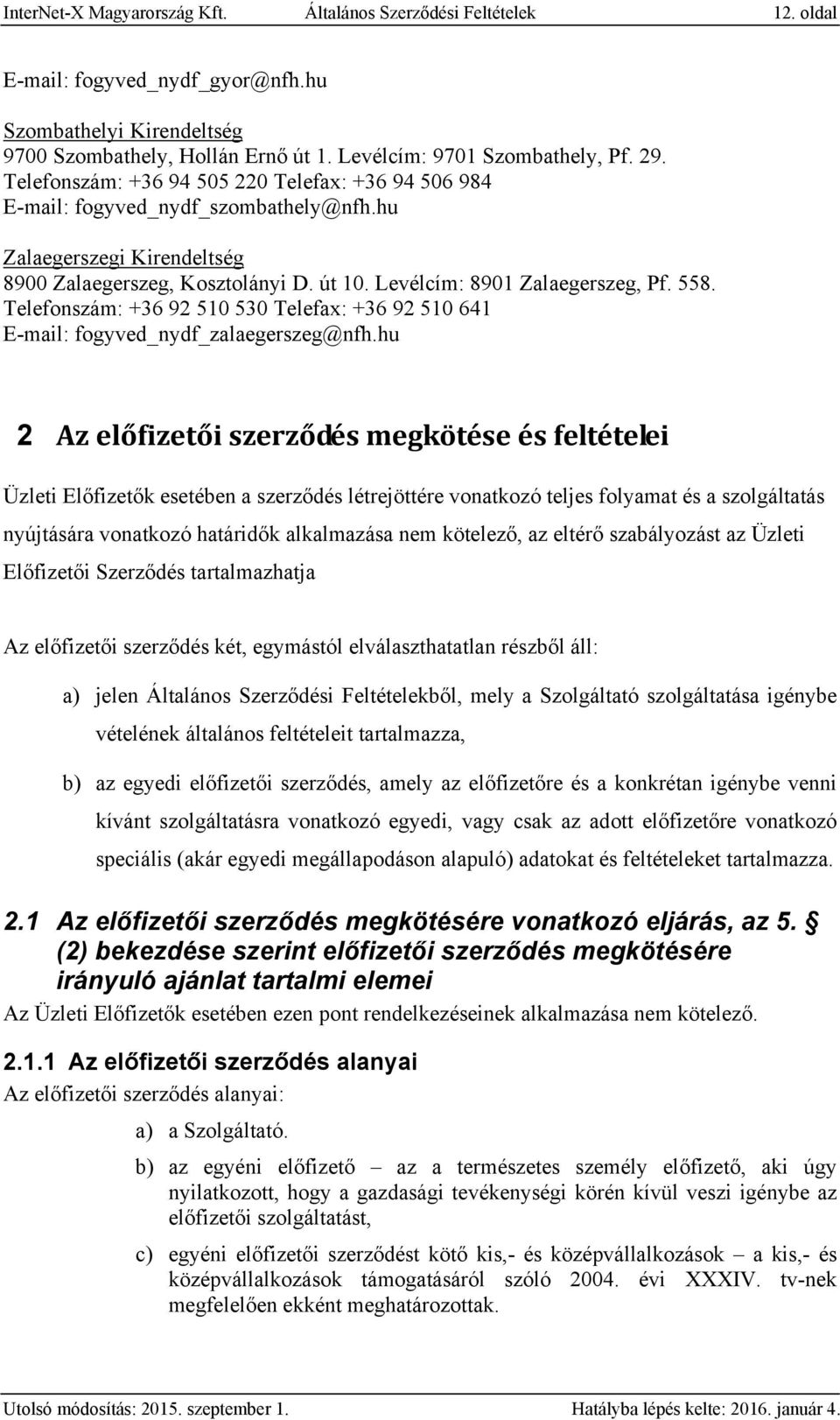 InterNet-X Magyarország Kft. Általános Szerződési Feltételek 12. oldal

E-mail: fogyved_nydf_gyor@nfh.hu

Szombathelyi Kirendeltség
9700 Szombathely, Hollán Ernő út 1. Levélcím: 9701 Szombathely, Pf. 29.
Telefonszám: +36 94 505 220 Telefax: +36 94 506 984
E-mail: fogyved_nydf_szombathely@nfh.hu

Zalaegerszegi Kirendeltség
8900 Zalaegerszeg, Kosztolányi D. út 10. Levélcím: 8901 Zalaegerszeg, Pf. 558.
Telefonszám: +36 92 510 530 Telefax: +36 92 510 641
E-mail: fogyved_nydf_zalaegerszeg@nfh.hu

2 Az előfizetői szerződés megkötése és feltételei

Üzleti Előfizetők esetében a szerződés létrejöttére vonatkozó teljes folyamat és a szolgáltatás nyújtására vonatkozó határidők alkalmazása nem kötelező, az eltérő szabályozást az Üzleti Előfizetői Szerződés tartalmazhatja

Az előfizetői szerződés két, egymástól elválaszthatatlan részből áll:

a) jelen Általános Szerződési Feltételekből, mely a Szolgáltató szolgáltatása igénybe vételének általános feltételeit tartalmazza,

b) az egyedi előfizetői szerződés, amely az előfizetőre és a konkrétan igénybe venni kívánt szolgáltatásra vonatkozó egyedi, vagy csak az adott előfizetőre vonatkozó speciális (akár egyedi megállapodáson alapuló) adatokat és feltételeket tartalmazza.

2.1 Az előfizetői szerződés megkötésére vonatkozó eljárás, az 5. § (2) bekezdése szerint előfizetői szerződés megkötésére irányuló ajánlat tartalmi elemei

Az Üzleti Előfizetők esetében ezen pont rendelkezéseinek alkalmazása nem kötelező.

2.1.1 Az előfizetői szerződés alanyai

Az előfizetői szerződés alanyai:

a) a Szolgáltató.

b) az egyéni előfizető – az a természetes személy előfizető, aki úgy nyilatkozott, hogy a gazdasági tevékenységi körén kívül veszi igénybe az előfizetői szolgáltatást,

c) egyéni előfizetői szerződést kötő kis,- és középvállalkozások – a kis,- és középvállalkozások támogatásáról szóló 2004. évi XXXIV. tv-nek megfelelően ekként meghatározottak.

Utolsó módosítás: 2015. szeptember 1. Hatályba lépés kelte: 2016. január 4.